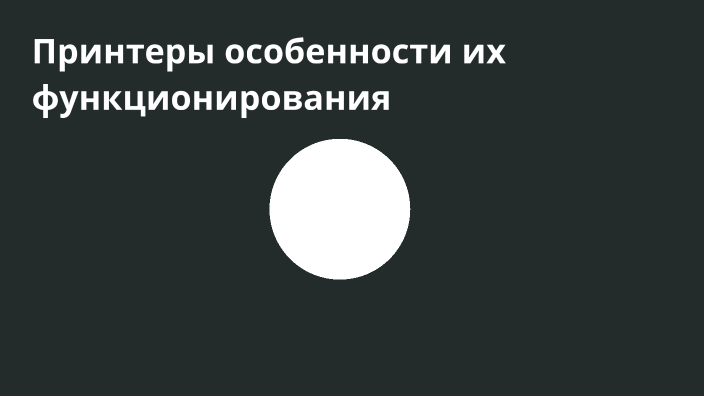 Принтеры особенности их функционирования